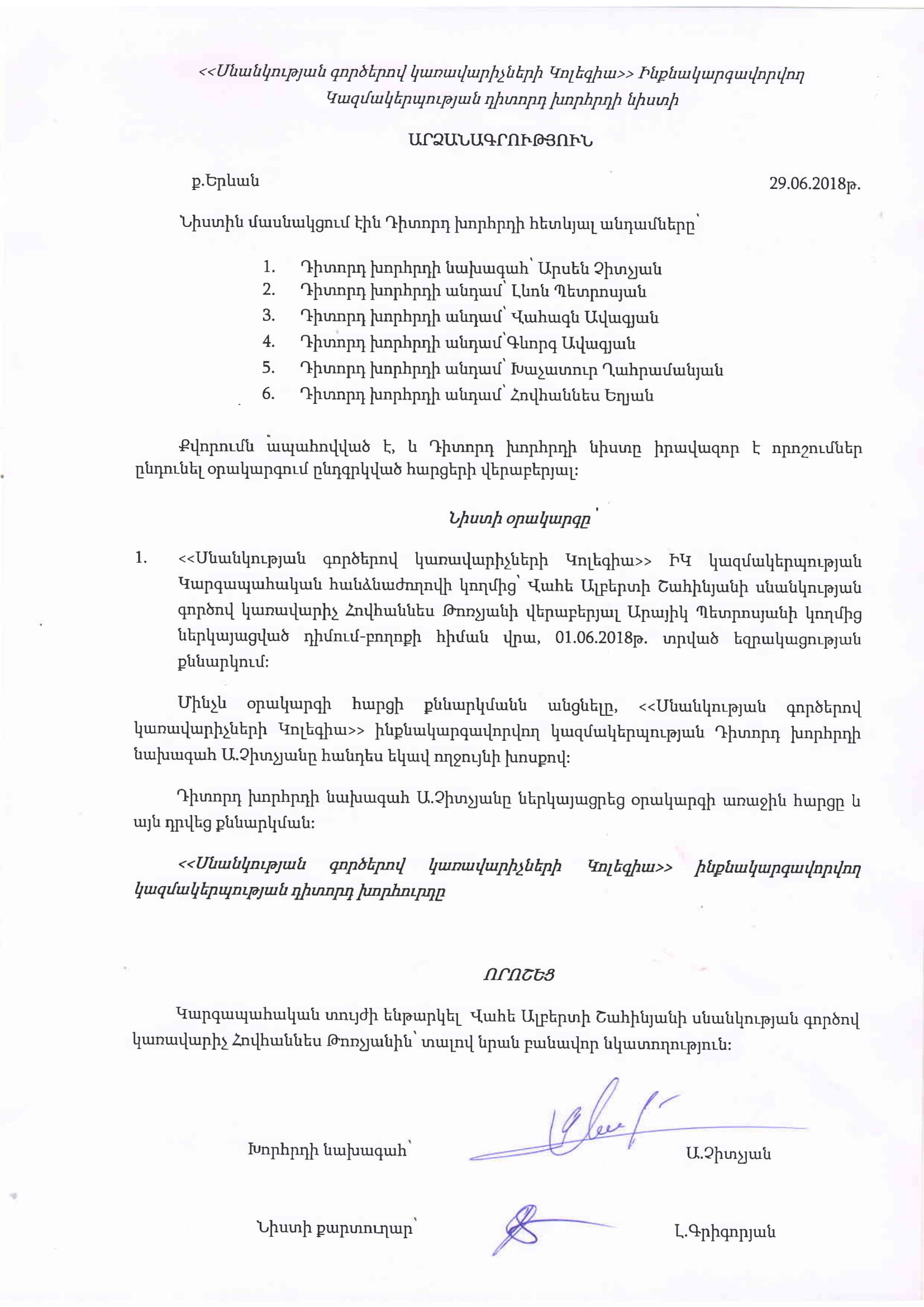 <<Սնանկության գործերով կառավարիչների Կոլեգիա>> Ինքնակարգավորվող Կազմակերպության դիտորդ խորհրդի նիստի

ԱՐՁԱՆԱԳՐՈՒԹՅՈՒՆ

ք.Երևան

29.06.2018թ.

Նիստին մասնակցում էին Դիտորդ խորհրդի հետևյալ անդամները՝

1. Դիտորդ խորհրդի նախագահ՝ Արսեն Չիտչյան
2. Դիտորդ խորհրդի անդամ՝ Լևոն Պետրոսյան
3. Դիտորդ խորհրդի անդամ՝ Վահագն Ավագյան
4. Դիտորդ խորհրդի անդամ՝Գևորգ Ավագյան
5. Դիտորդ խորհրդի անդամ՝ Խաչատուր Ղահրամանյան
6. Դիտորդ խորհրդի անդամ՝ Հովհաննես Եղյան

Քվորումն ապահովված է, և Դիտորդ խորհրդի նիստը իրավազոր է որոշումներ ընդունել օրակարգում ընդգրկված հարցերի վերաբերյալ:

Նիստի օրակարգը՝

1. <<Սնանկության գործերով կառավարիչների Կոլեգիա>> ԻԿ կազմակերպության Կարգապահական հանձնաժողովի կողմից՝ Վահե Ալբերտի Շահինյանի սնանկության գործով կառավարիչ Հովհաննես Թոռչյանի վերաբերյալ Արայիկ Պետրոսյանի կողմից ներկայացված դիմում-բողոքի հիման վրա, 01.06.2018թ. տրված եզրակացության քննարկում:

Մինչև օրակարգի հարցի քննարկմանն անցնելը, <<Սնանկության գործերով կառավարիչների Կոլեգիա>> ինքնակարգավորվող կազմակերպության Դիտորդ խորհրդի նախագահ Ա.Չիտչյանը հանդես եկավ ողջույնի խոսքով:

Դիտորդ խորհրդի նախագահ Ա.Չիտչյանը ներկայացրեց օրակարգի առաջին հարցը և այն դրվեց քննարկման:

<<Սնանկության գործերով կառավարիչների Կոլեգիա>> ինքնակարգավորվող կազմակերպության դիտորդ խորհուրդը

ՈՐՈՇԵՑ

Կարգապահական տույժի ենթարկել Վահե Ալբերտի Շահինյանի սնանկության գործով կառավարիչ Հովհաննես Թոռչյանին՝ տալով նրան բանավոր նկատողություն:

Խորհրդի նախագահ՝

Ա.Չիտչյան

Նիստի քարտուղար՝

Լ.Գրիգորյան